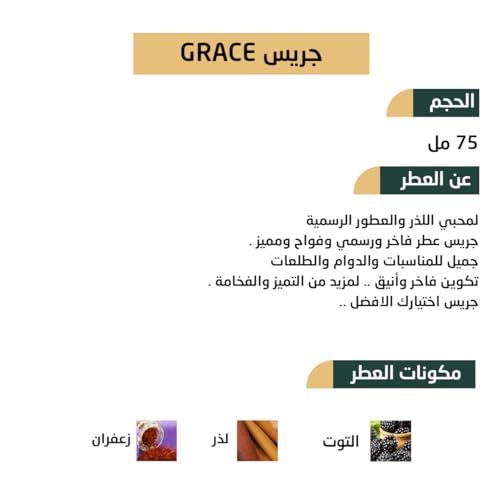 جريس GRACE

الحجم

75 مل

عن العطر

لمحبي اللذر والعطور الرسمية
جريس عطر فاخر ورسمي وفواح ومميز .
جميل للمناسبات والدوام والطلعات
تكوين فاخر وأنيق .. لمزيد من التميز والفخامة .
جريس اختيارك الافضل ..

مكونات العطر

التوت

لذر

زعفران